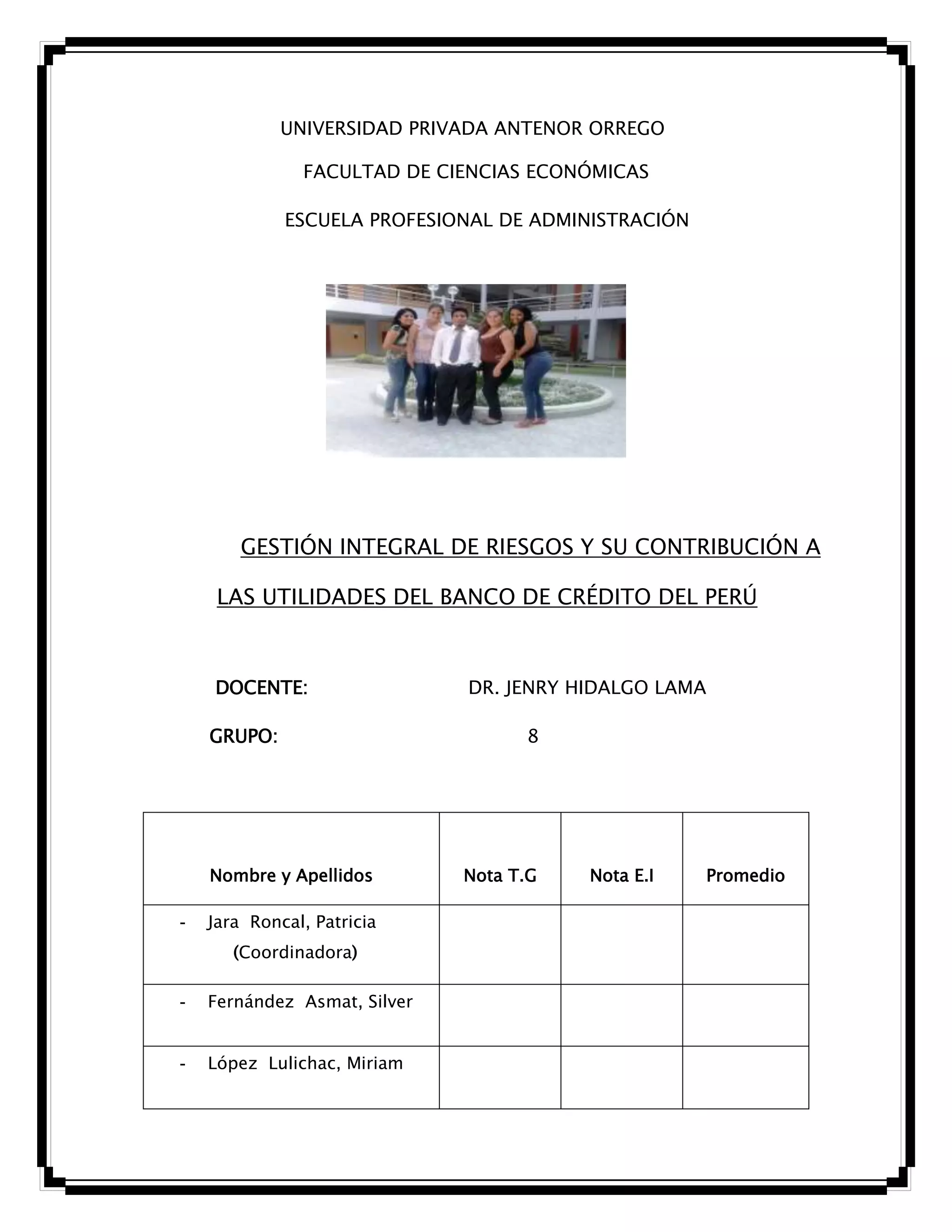 UNIVERSIDAD PRIVADA ANTENOR ORREGO

FACULTAD DE CIENCIAS ECONÓMICAS

ESCUELA PROFESIONAL DE ADMINISTRACIÓN

GESTIÓN INTEGRAL DE RIESGOS Y SU CONTRIBUCIÓN A LAS UTILIDADES DEL BANCO DE CRÉDITO DEL PERÚ

DOCENTE: DR. JENRY HIDALGO LAMA

GRUPO: 8

| Nombre y Apellidos | Nota T.G | Nota E.I | Promedio |
|---|---|---|---|
| - Jara Roncal, Patricia (Coordinadora) | | | |
| - Fernández Asmat, Silver | | | |
| - López Lulichac, Miriam | | | |